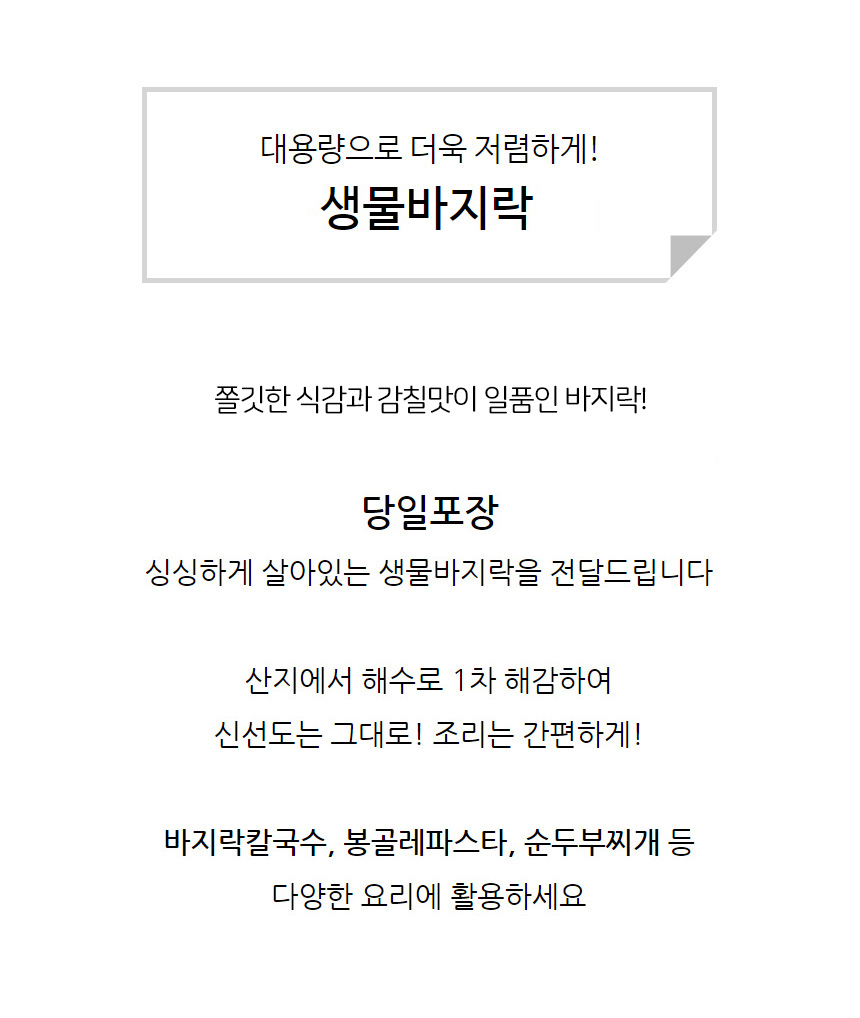 대용량으로 더욱 저렴하게!
생물바지락

쫄깃한 식감과 감칠맛이 일품인 바지락!

당일포장
싱싱하게 살아있는 생물바지락을 전달드립니다

산지에서 해수로 1차 해감하여
신선도는 그대로! 조리는 간편하게!

바지락칼국수, 봉골레파스타, 순두부찌개 등
다양한 요리에 활용하세요